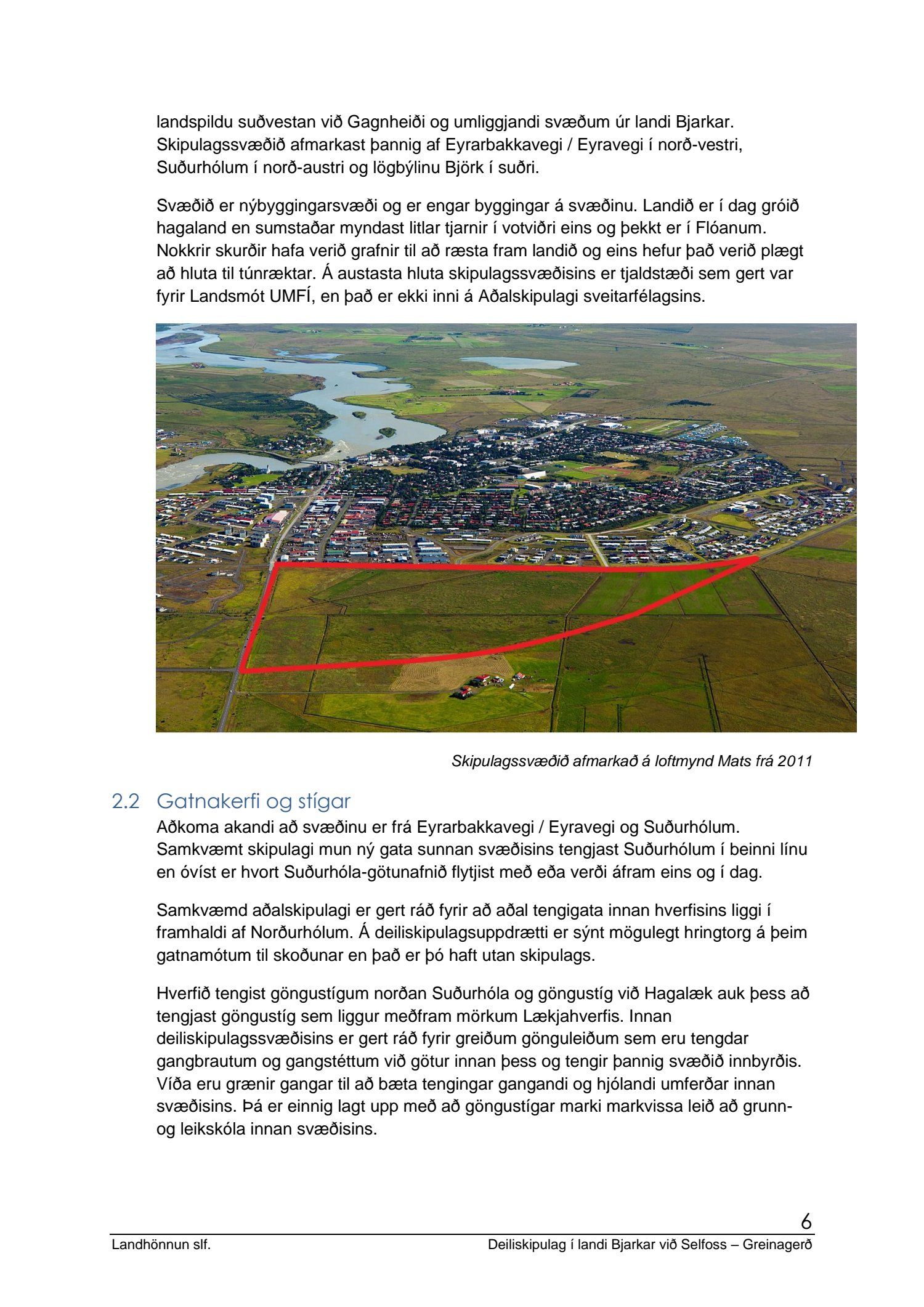 landspildu suðvestan við Gagnheiði og umliggjandi svæðum úr landi Bjarkar. Skipulagssvæðið afmarkast þannig af Eyrarbakkavegi / Eyravegi í norð-vestri, Suðurhólum í norð-austri og lögbýlinu Björk í suðri.

Svæðið er nýbyggingarsvæði og er engar byggingar á svæðinu. Landið er í dag gróið hagaland en sumstaðar myndast litlar tjarnir í votviðri eins og þekkt er í Flóanum. Nokkrir skurðir hafa verið grafnir til að ræsta fram landið og eins hefur það verið plægt að hluta til túnræktar. Á austasta hluta skipulagssvæðisins er tjaldstæði sem gert var fyrir Landsmót UMFÍ, en það er ekki inni á Aðalskipulagi sveitarfélagsins.

Skipulagssvæðið afmarkað á loftmynd Mats frá 2011

2.2 Gatnakerfi og stígar

Aðkoma akandi að svæðinu er frá Eyrarbakkavegi / Eyravegi og Suðurhólum. Samkvæmt skipulagi mun ný gata sunnan svæðisins tengjast Suðurhólum í beinni línu en óvíst er hvort Suðurhóla-götunafnið flytjist með eða verði áfram eins og í dag.

Samkvæmd aðalskipulagi er gert ráð fyrir að aðal tengigata innan hverfisins liggi í framhaldi af Norðurhólum. Á deiliskipulagsuppdrætti er sýnt mögulegt hringtorg á þeim gatnamótum til skoðunar en það er þó haft utan skipulags.

Hverfið tengist göngustígum norðan Suðurhóla og göngustíg við Hagalæk auk þess að tengjast göngustíg sem liggur meðfram mörkum Lækjahverfis. Innan deiliskipulagssvæðisins er gert ráð fyrir greiðum gönguleiðum sem eru tengdar gangbrautum og gangstéttum við götur innan þess og tengir þannig svæðið innbyrðis. Víða eru grænir gangar til að bæta tengingar gangandi og hjólandi umferðar innan svæðisins. Þá er einnig lagt upp með að göngustígar marki markvissa leið að grunn- og leikskóla innan svæðisins.

6

Landhönnun slf.

Deiliskipulag í landi Bjarkar við Selfoss – Greinagerð